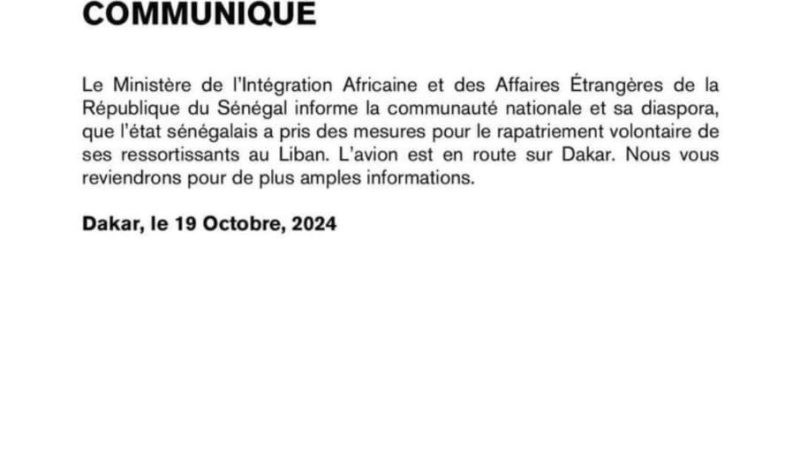 COMMUNIQUE

Le Ministère de l'Intégration Africaine et des Affaires Étrangères de la République du Sénégal informe la communauté nationale et sa diaspora, que l'état sénégalais a pris des mesures pour le rapatriement volontaire de ses ressortissants au Liban. L'avion est en route sur Dakar. Nous vous reviendrons pour de plus amples informations.

Dakar, le 19 Octobre, 2024